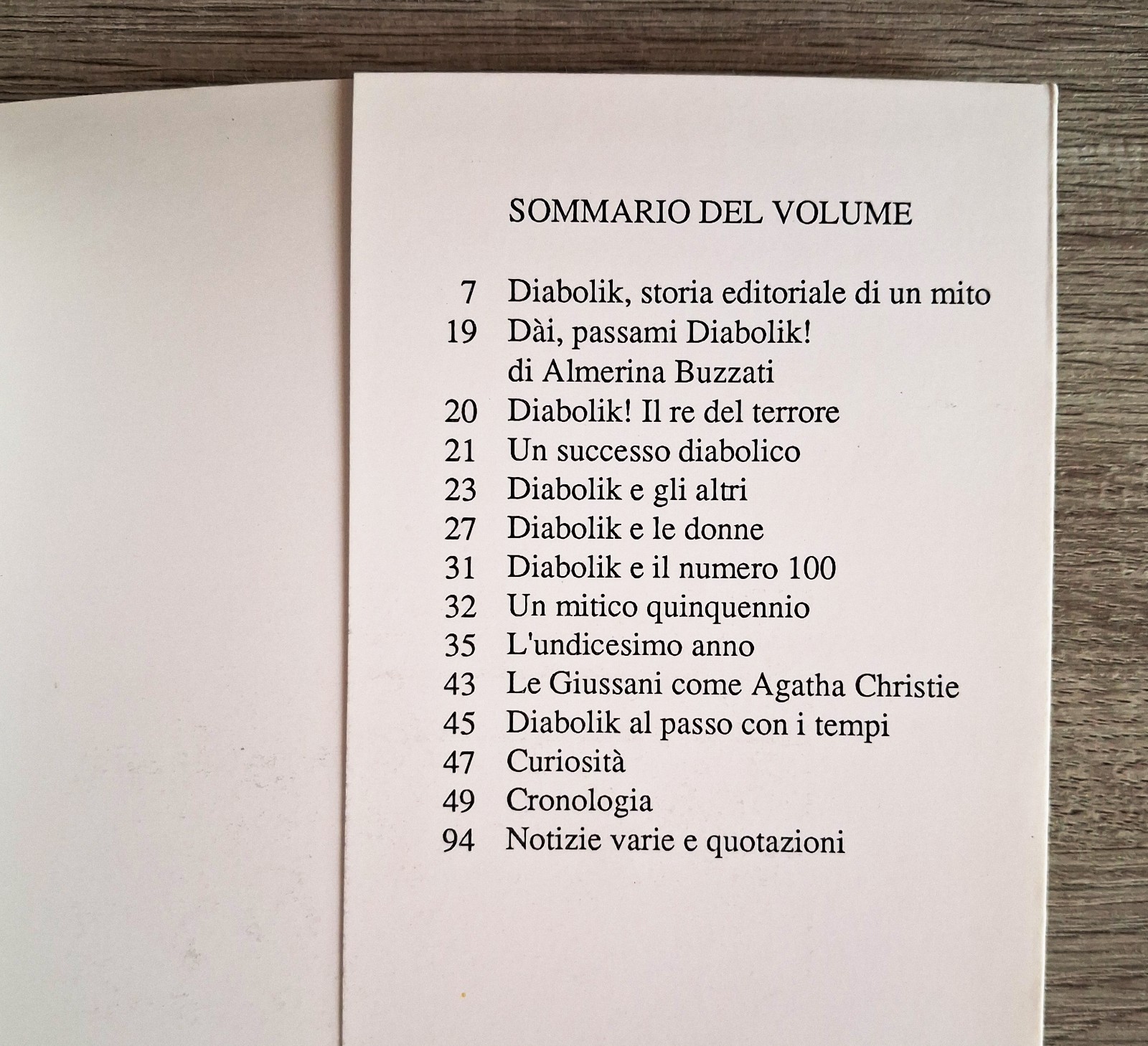 SOMMARIO DEL VOLUME

7 Diabolik, storia editoriale di un mito
19 Dài, passami Diabolik!
di Almerina Buzzati
20 Diabolik! Il re del terrore
21 Un successo diabolico
23 Diabolik e gli altri
27 Diabolik e le donne
31 Diabolik e il numero 100
32 Un mitico quinquennio
35 L'undicesimo anno
43 Le Giussani come Agatha Christie
45 Diabolik al passo con i tempi
47 Curiosità
49 Cronologia
94 Notizie varie e quotazioni